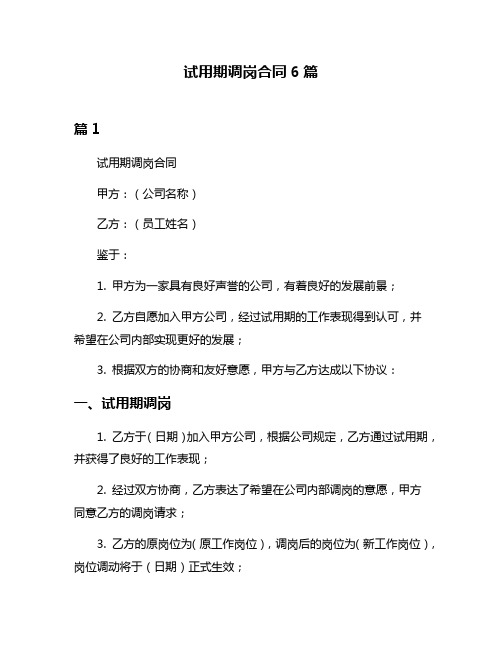 试用期调岗合同 6 篇

篇 1

试用期调岗合同

甲方：（公司名称）

乙方：（员工姓名）

鉴于：

1. 甲方为一家具有良好声誉的公司，有着良好的发展前景；

2. 乙方自愿加入甲方公司，经过试用期的工作表现得到认可，并希望在公司内部实现更好的发展；

3. 根据双方的协商和友好意愿，甲方与乙方达成以下协议：

一、试用期调岗

1. 乙方于（日期）加入甲方公司，根据公司规定，乙方通过试用期，并获得了良好的工作表现；

2. 经过双方协商，乙方表达了希望在公司内部调岗的意愿，甲方同意乙方的调岗请求；

3. 乙方的原岗位为（原工作岗位），调岗后的岗位为（新工作岗位），岗位调动将于（日期）正式生效；